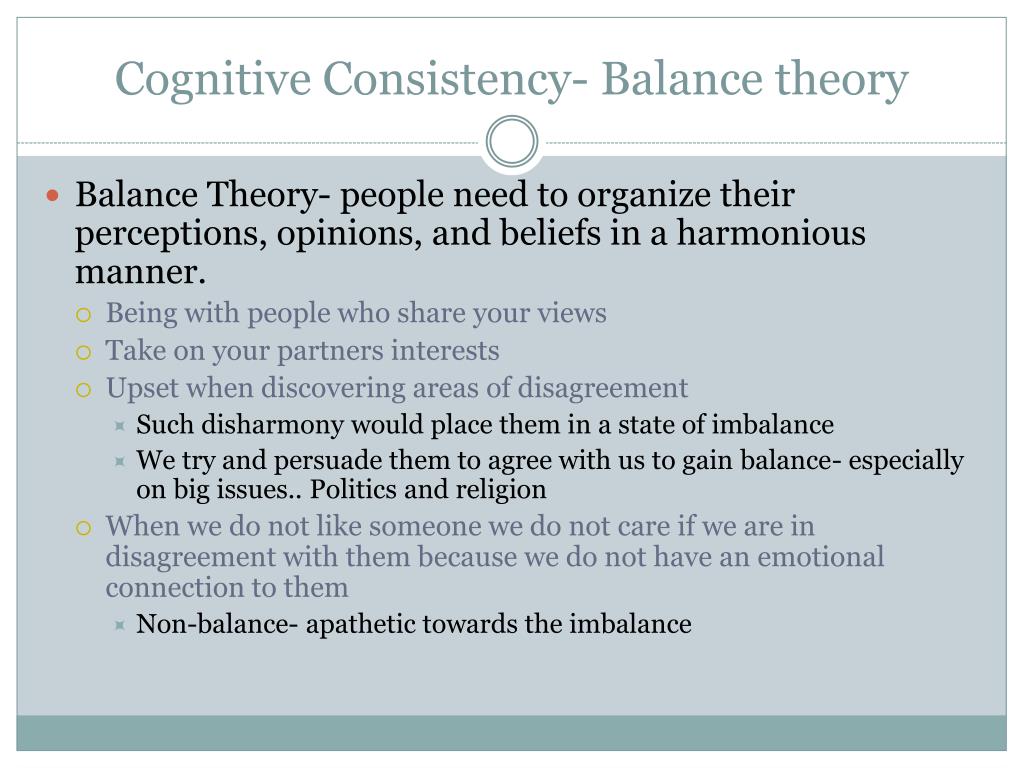 Cognitive Consistency- Balance theory

Balance Theory- people need to organize their perceptions, opinions, and beliefs in a harmonious manner.

Being with people who share your views

Take on your partners interests

Upset when discovering areas of disagreement

Such disharmony would place them in a state of imbalance

We try and persuade them to agree with us to gain balance- especially on big issues.. Politics and religion

When we do not like someone we do not care if we are in disagreement with them because we do not have an emotional connection to them

Non-balance- apathetic towards the imbalance